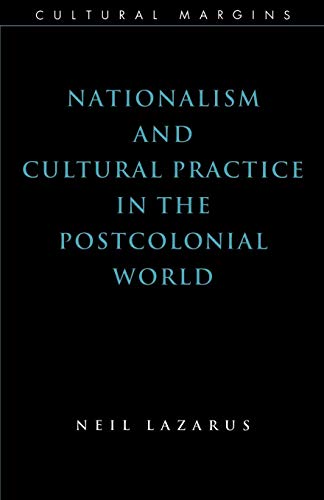 CULTURAL MARGINS

NATIONALISM AND CULTURAL PRACTICE IN THE POSTCOLONIAL WORLD

NEIL LAZARUS